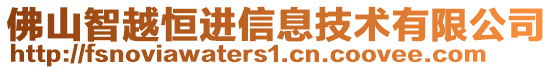 佛山智越恒进信息技术有限公司
http://fsnoviawaters1.cn.coovee.com